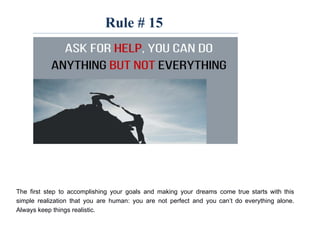 Rule # 15

ASK FOR HELP, YOU CAN DO ANYTHING BUT NOT EVERYTHING

The first step to accomplishing your goals and making your dreams come true starts with this simple realization that you are human: you are not perfect and you can't do everything alone. Always keep things realistic.